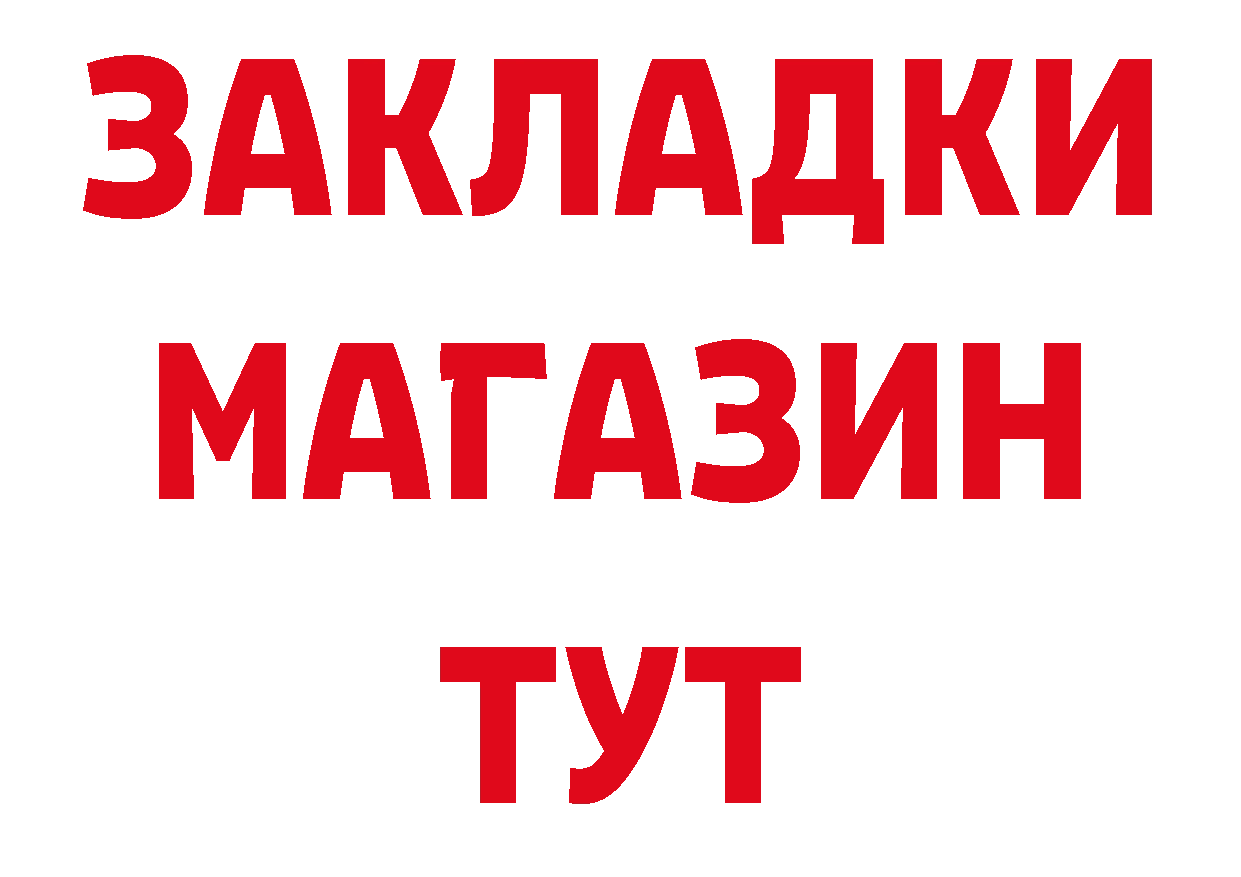 ЗАКЛАДКИ
МАГАЗИН
ТУТ